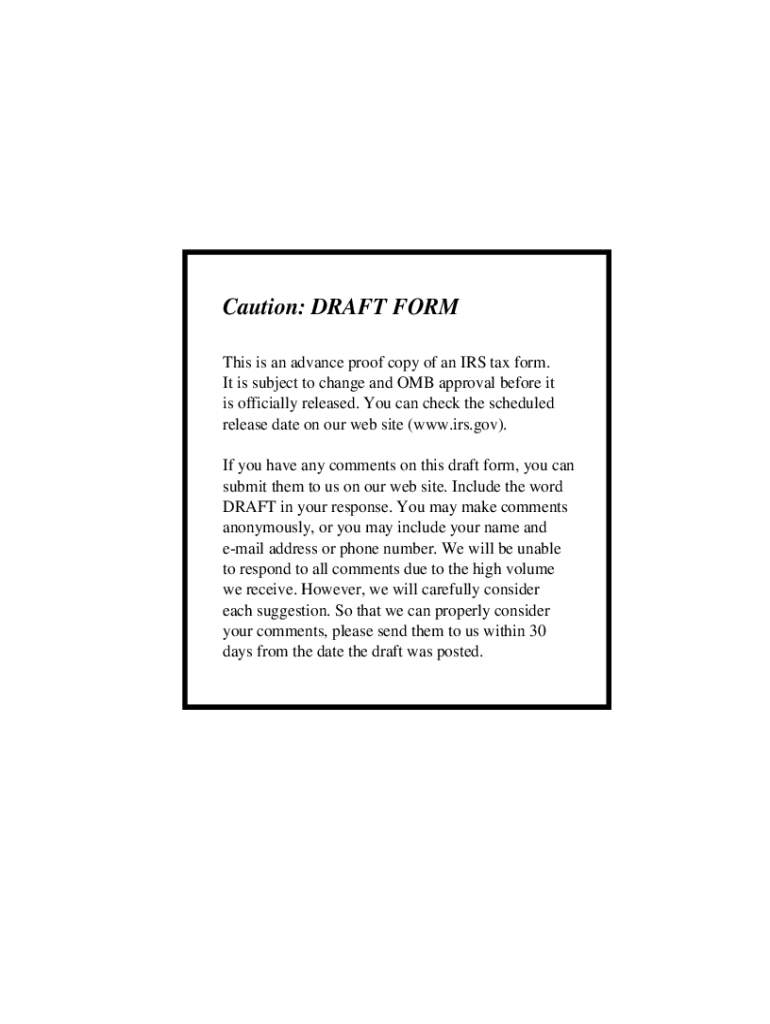 Caution: DRAFT FORM

This is an advance proof copy of an IRS tax form. It is subject to change and OMB approval before it is officially released. You can check the scheduled release date on our web site (www.irs.gov).

If you have any comments on this draft form, you can submit them to us on our web site. Include the word DRAFT in your response. You may make comments anonymously, or you may include your name and e-mail address or phone number. We will be unable to respond to all comments due to the high volume we receive. However, we will carefully consider each suggestion. So that we can properly consider your comments, please send them to us within 30 days from the date the draft was posted.